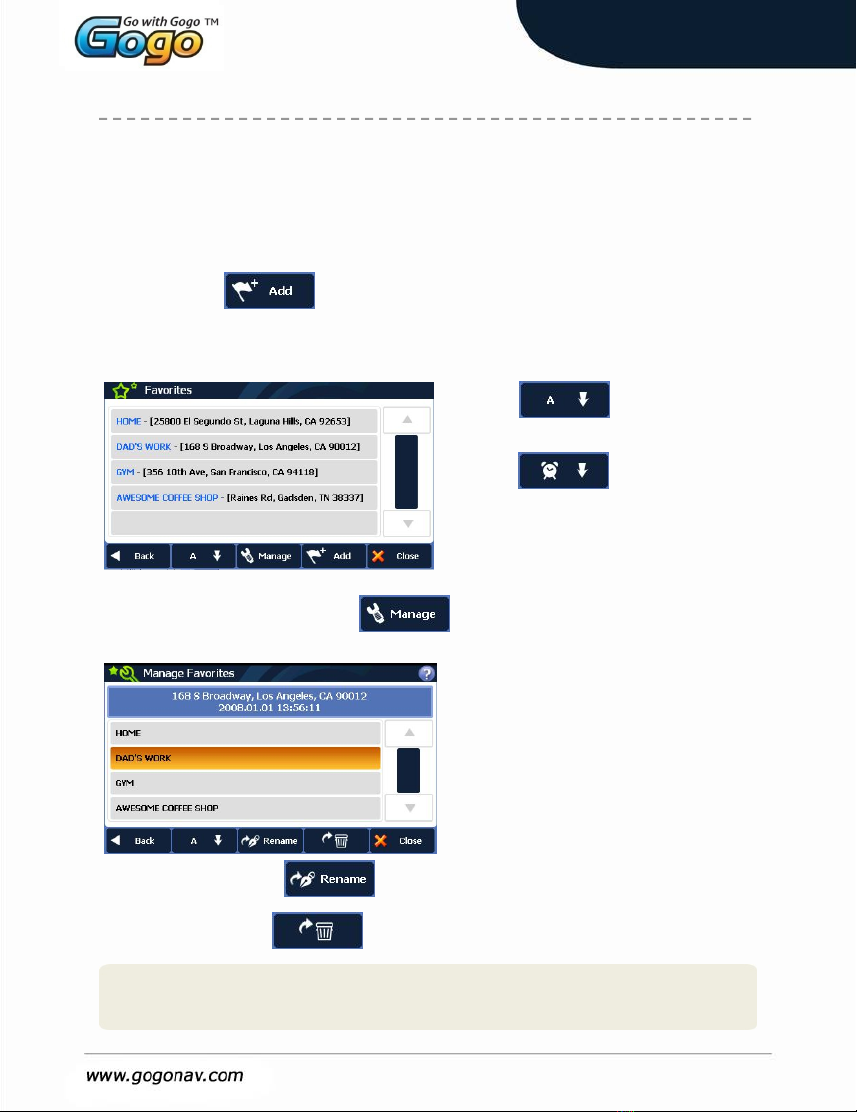 Go with Gogo ™

Gogo

Add

Favorites

HOME - [25800 El Segundo St, Laguna Hills, CA 92653]

DAD'S WORK - [168 S Broadway, Los Angeles, CA 90012]

GYM - [356 10th Ave, San Francisco, CA 94118]

AWESOME COFFEE SHOP - [Raines Rd, Gadsden, TN 38337]

Back A Manage Add Close

A

Manage

Manage Favorites

168 S Broadway, Los Angeles, CA 90012
2008.01.01 13:56:11

HOME

DAD'S WORK

GYM

AWESOME COFFEE SHOP

Back A Rename Close

Rename

www.gogonav.com